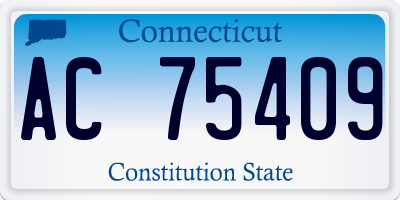 Connecticut

AC 75409

Constitution State